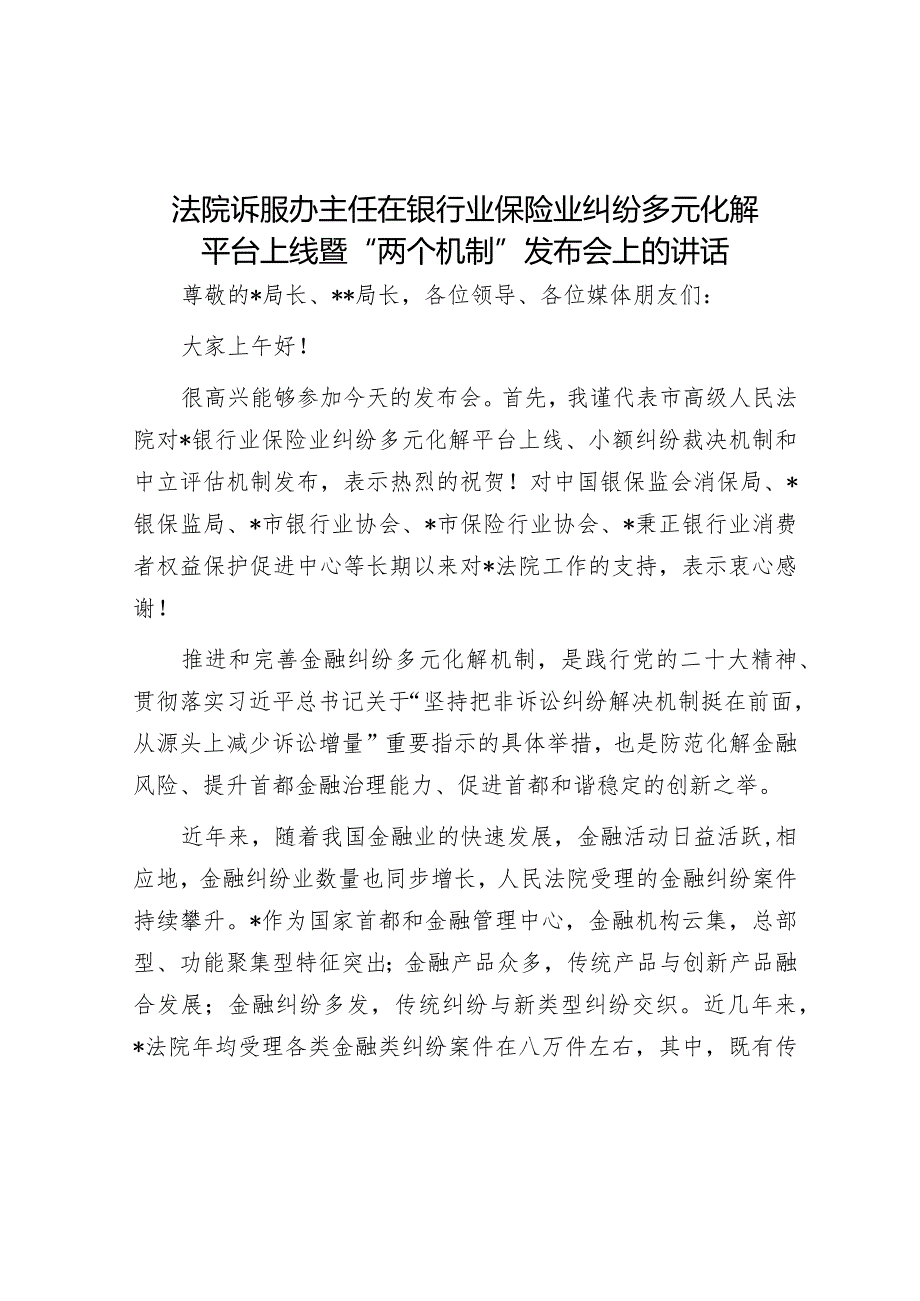 法院诉服办主任在银行业保险业纠纷多元化解平台上线暨“两个机制”发布会上的讲话

尊敬的*局长、**局长，各位领导、各位媒体朋友们：

大家上午好！

很高兴能够参加今天的发布会。首先，我谨代表市高级人民法院对*银行业保险业纠纷多元化解平台上线、小额纠纷裁决机制和中立评估机制发布，表示热烈的祝贺！对中国银保监会消保局、*银保监局、*市银行业协会、*市保险行业协会、*秉正银行业消费者权益保护促进中心等长期以来对*法院工作的支持，表示衷心感谢！

推进和完善金融纠纷多元化解机制，是践行党的二十大精神、贯彻落实习近平总书记关于“坚持把非诉讼纠纷解决机制挺在前面，从源头上减少诉讼增量”重要指示的具体举措，也是防范化解金融风险、提升首都金融治理能力、促进首都和谐稳定的创新之举。

近年来，随着我国金融业的快速发展，金融活动日益活跃，相应地，金融纠纷业数量也同步增长，人民法院受理的金融纠纷案件持续攀升。*作为国家首都和金融管理中心，金融机构云集，总部型、功能聚集型特征突出；金融产品众多，传统产品与创新产品融合发展；金融纠纷多发，传统纠纷与新类型纠纷交织。近几年来，*法院年均受理各类金融类纠纷案件在八万件左右，其中，既有传